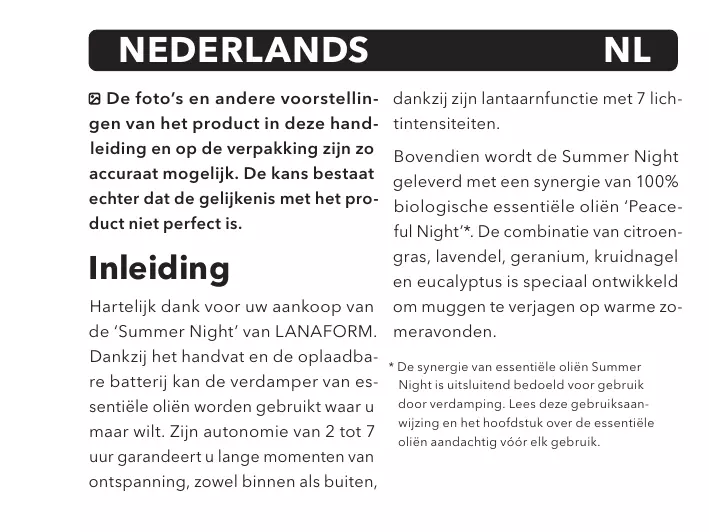 NEDERLANDS NL

De foto's en andere voorstellingen van het product in deze handleiding en op de verpakking zijn zo accuraat mogelijk. De kans bestaat echter dat de gelijkenis met het product niet perfect is.

Inleiding

Hartelijk dank voor uw aankoop van de 'Summer Night' van LANAFORM. Dankzij het handvat en de oplaadbare batterij kan de verdamper van essentiële oliën worden gebruikt waar u maar wilt. Zijn autonomie van 2 tot 7 uur garandeert u lange momenten van ontspanning, zowel binnen als buiten, dankzij zijn lantaarnfunctie met 7 lichtintensiteiten.

Bovendien wordt de Summer Night geleverd met een synergie van 100% biologische essentiële oliën 'Peaceful Night'*. De combinatie van citroengras, lavendel, geranium, kruidnagel en eucalyptus is speciaal ontwikkeld om muggen te verjagen op warme zomeravonden.

* De synergie van essentiële oliën Summer Night is uitsluitend bedoeld voor gebruik door verdamping. Lees deze gebruiksaanwijzing en het hoofdstuk over de essentiële oliën aandachtig vóór elk gebruik.